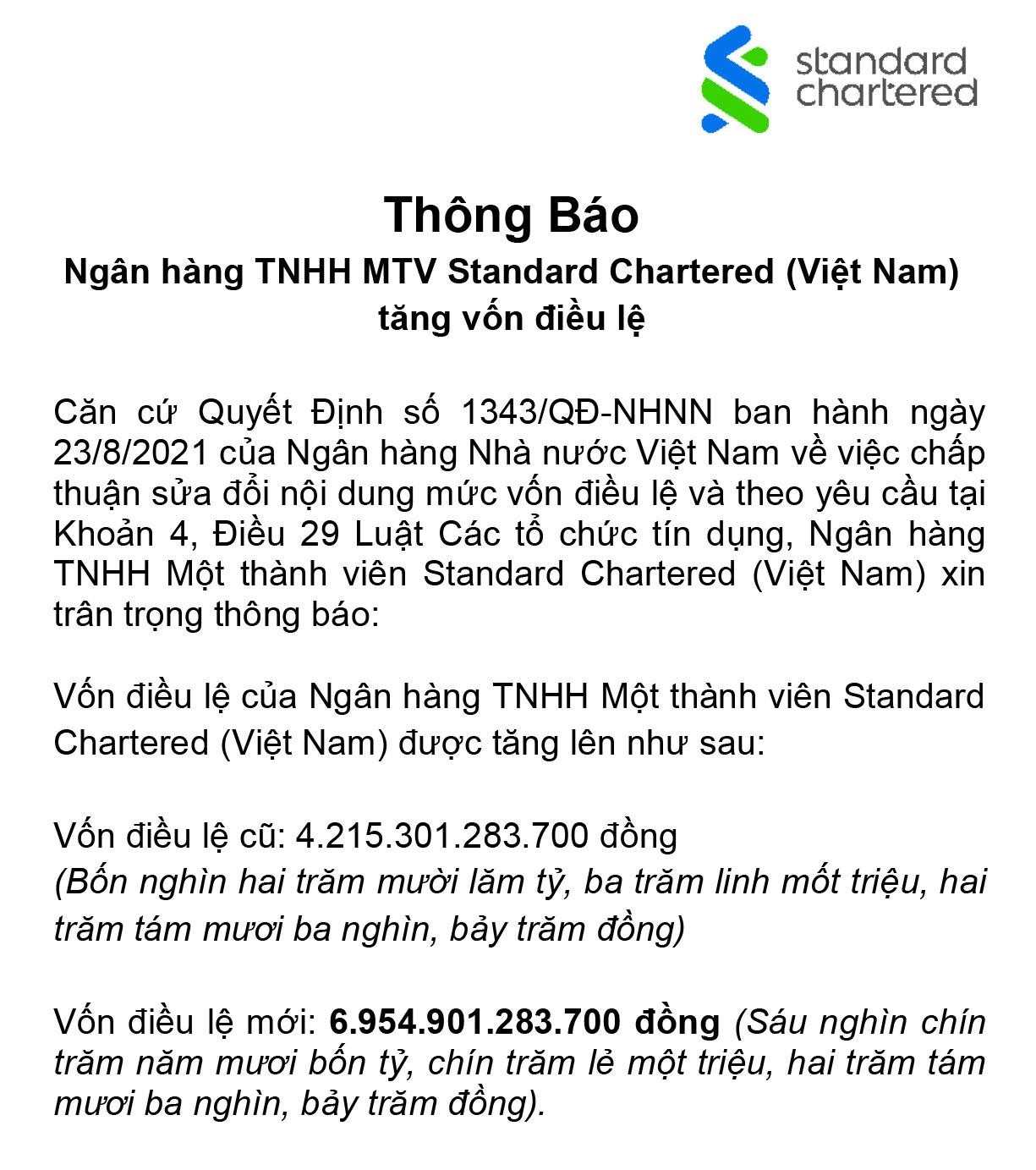 standard chartered

Thông Báo

Ngân hàng TNHH MTV Standard Chartered (Việt Nam) tăng vốn điều lệ

Căn cứ Quyết Định số 1343/QĐ-NHNN ban hành ngày 23/8/2021 của Ngân hàng Nhà nước Việt Nam về việc chấp thuận sửa đổi nội dung mức vốn điều lệ và theo yêu cầu tại Khoản 4, Điều 29 Luật Các tổ chức tín dụng, Ngân hàng TNHH Một thành viên Standard Chartered (Việt Nam) xin trân trọng thông báo:

Vốn điều lệ của Ngân hàng TNHH Một thành viên Standard Chartered (Việt Nam) được tăng lên như sau:

Vốn điều lệ cũ: 4.215.301.283.700 đồng
(Bốn nghìn hai trăm mười lăm tỷ, ba trăm linh mốt triệu, hai trăm tám mươi ba nghìn, bảy trăm đồng)

Vốn điều lệ mới: 6.954.901.283.700 đồng (Sáu nghìn chín trăm năm mươi bốn tỷ, chín trăm lẻ một triệu, hai trăm tám mươi ba nghìn, bảy trăm đồng).